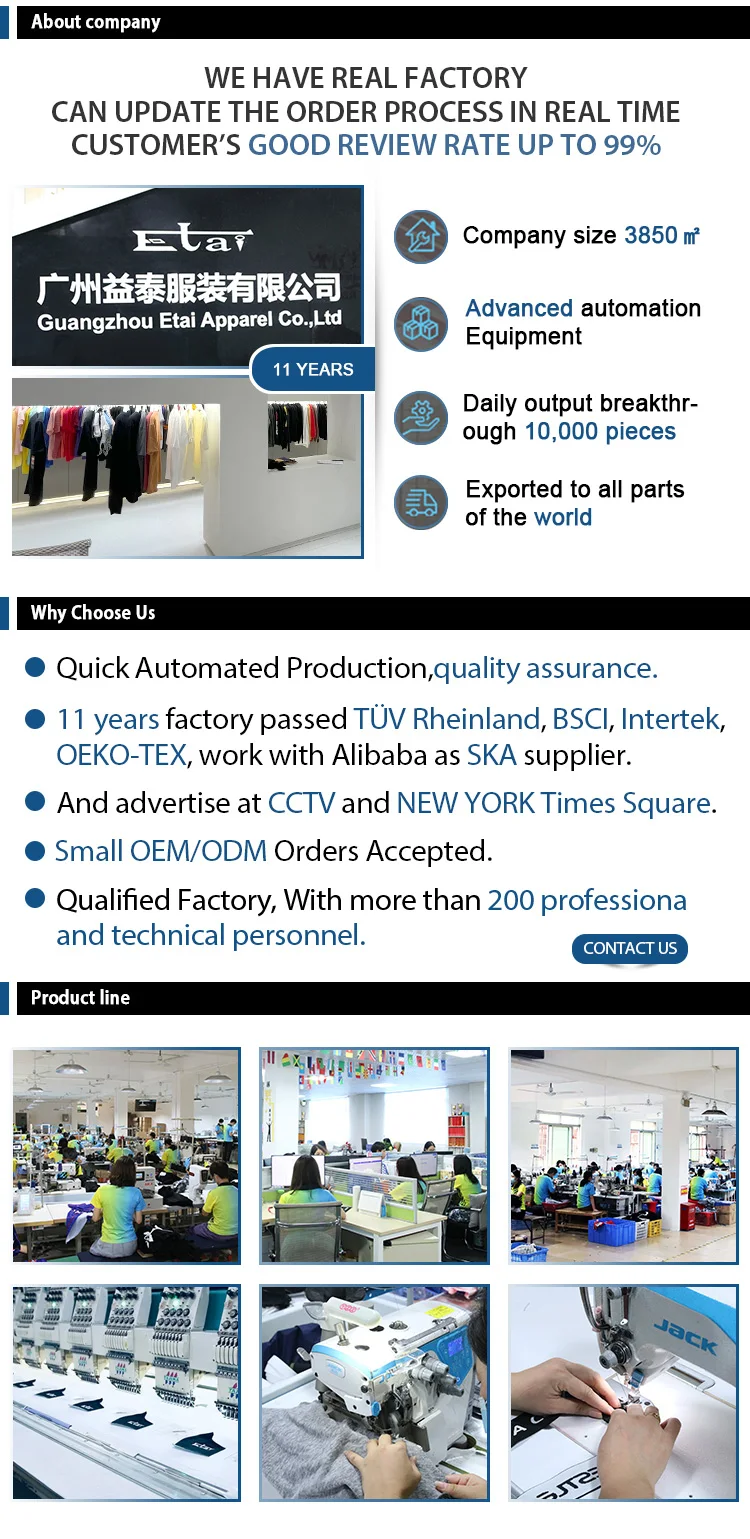 About company

WE HAVE REAL FACTORY
CAN UPDATE THE ORDER PROCESS IN REAL TIME
CUSTOMER'S GOOD REVIEW RATE UP TO 99%

Etai
广州益泰服装有限公司
Guangzhou Etai Apparel Co.,Ltd

11 YEARS

Company size 3850 ㎡

Advanced automation Equipment

Daily output breakthrough 10,000 pieces

Exported to all parts of the world

Why Choose Us

• Quick Automated Production,quality assurance.
• 11 years factory passed TÜV Rheinland, BSCI, Intertek, OEKO-TEX, work with Alibaba as SKA supplier.
• And advertise at CCTV and NEW YORK Times Square.
• Small OEM/ODM Orders Accepted.
• Qualified Factory, With more than 200 professiona and technical personnel.

CONTACT US

Product line

JACK